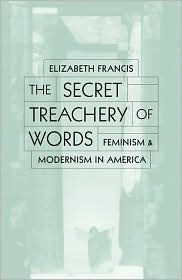 ELIZABETH FRANCIS

THE SECRET TREACHERY OF WORDS

FEMINISM & MODERNISM IN AMERICA